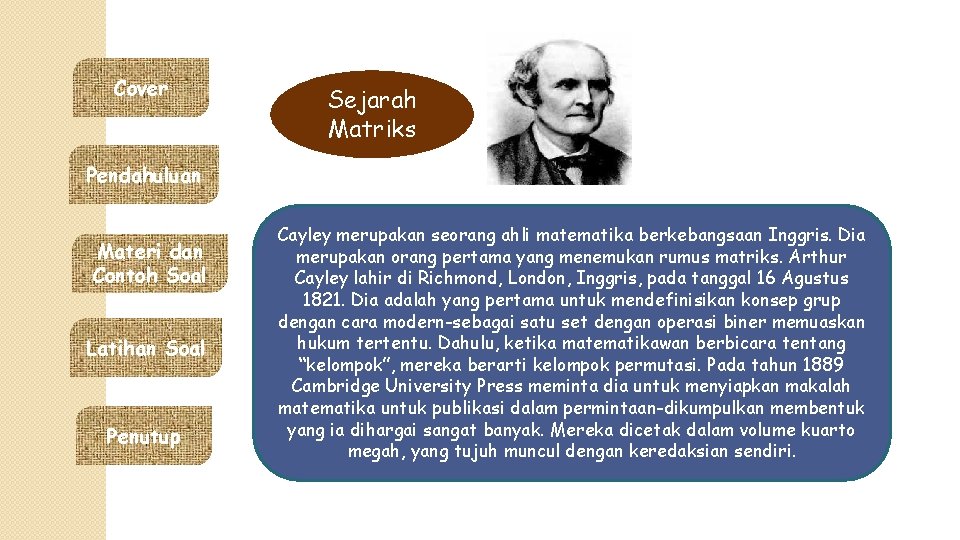 Cover

Pendahuluan

Materi dan Contoh Soal

Latihan Soal

Penutup

Sejarah Matriks

Cayley merupakan seorang ahli matematika berkebangsaan Inggris. Dia merupakan orang pertama yang menemukan rumus matriks. Arthur Cayley lahir di Richmond, London, Inggris, pada tanggal 16 Agustus 1821. Dia adalah yang pertama untuk mendefinisikan konsep grup dengan cara modern-sebagai satu set dengan operasi biner memuaskan hukum tertentu. Dahulu, ketika matematikawan berbicara tentang "kelompok", mereka berarti kelompok permutasi. Pada tahun 1889 Cambridge University Press meminta dia untuk menyiapkan makalah matematika untuk publikasi dalam permintaan-dikumpulkan membentuk yang ia dihargai sangat banyak. Mereka dicetak dalam volume kuarto megah, yang tujuh muncul dengan keredaksian sendiri.